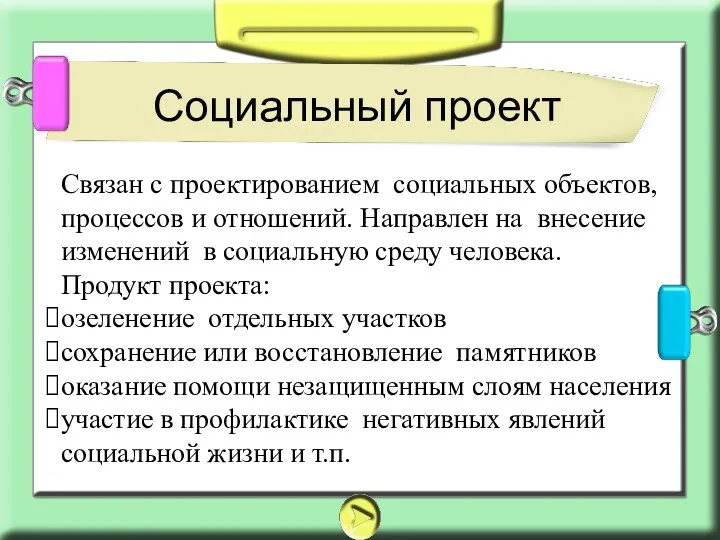 Социальный проект

Связан с проектированием социальных объектов, процессов и отношений. Направлен на внесение изменений в социальную среду человека.

Продукт проекта:

озеленение отдельных участков

сохранение или восстановление памятников

оказание помощи незащищенным слоям населения

участие в профилактике негативных явлений социальной жизни и т.п.